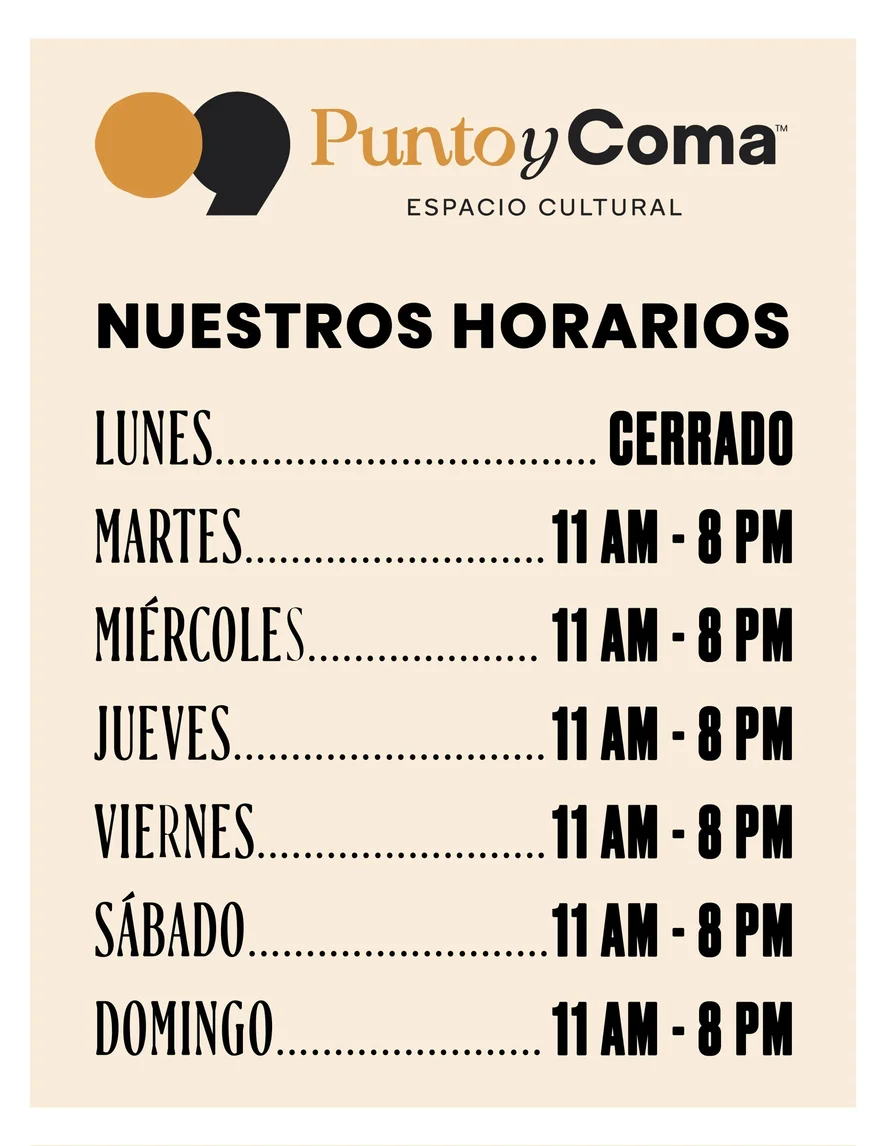 PuntoyComa™
ESPACIO CULTURAL

NUESTROS HORARIOS

LUNES CERRADO
MARTES 11 AM - 8 PM
MIÉRCOLES 11 AM - 8 PM
JUEVES 11 AM - 8 PM
VIERNES 11 AM - 8 PM
SÁBADO 11 AM - 8 PM
DOMINGO 11 AM - 8 PM